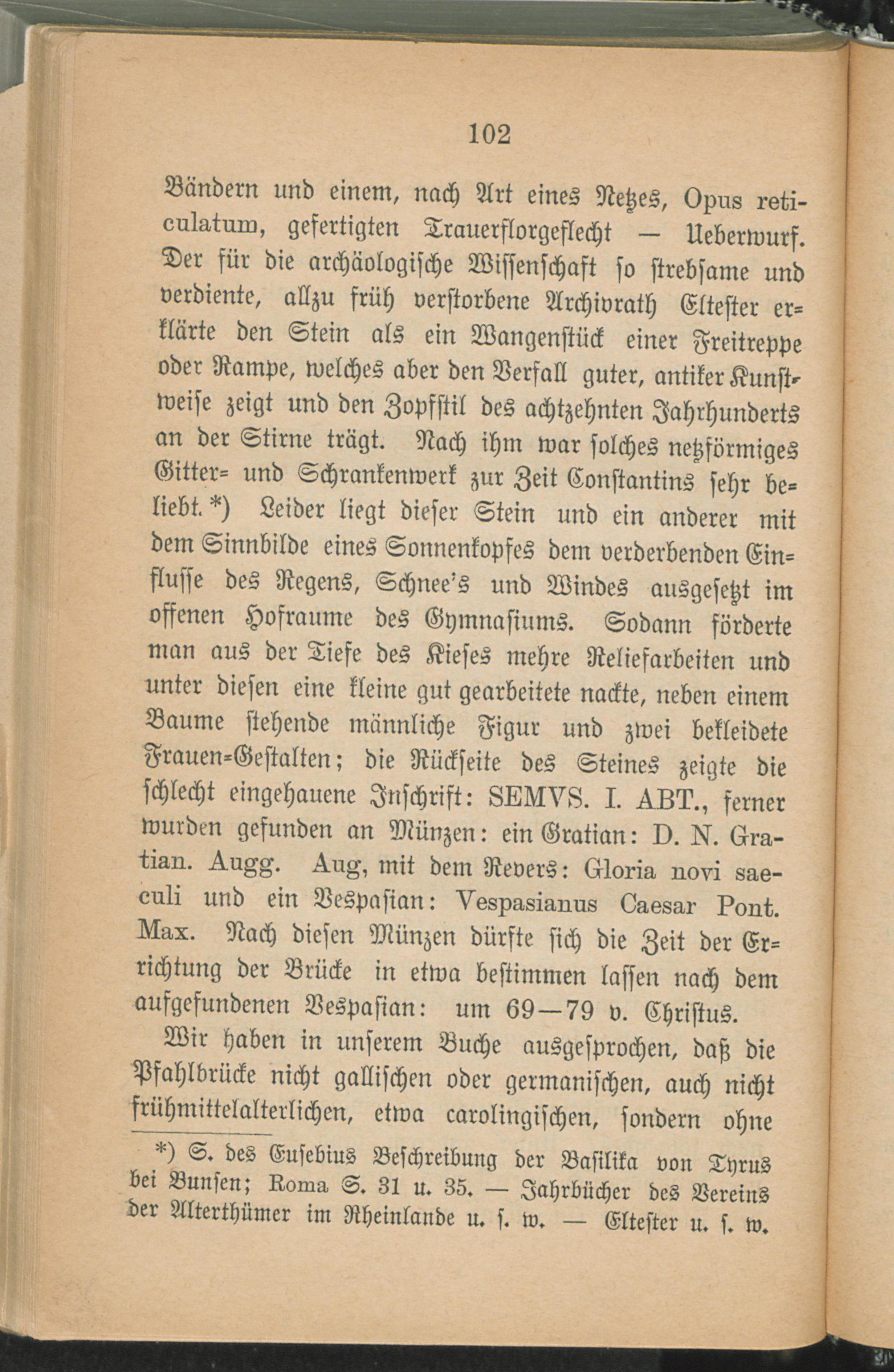 102

Bändern und einem, nach Art eines Netzes, Opus reticulatum, gefertigten Trauerflorgeflecht — Ueberwurf. Der für die archäologische Wissenschaft so strebsame und verdiente, allzu früh verstorbene Archivrath Eltester erklärte den Stein als ein Wangenstück einer Freitreppe oder Rampe, welches aber den Verfall guter, antiker Kunstweise zeigt und den Zopfstil des achtzehnten Jahrhunderts an der Stirne trägt. Nach ihm war solches netzförmiges Gitter- und Schrankenwerk zur Zeit Constantins sehr beliebt.*) Leider liegt dieser Stein und ein anderer mit dem Sinnbilde eines Sonnenkopfes dem verderbenden Einflusse des Regens, Schnee's und Windes ausgesetzt im offenen Hofraume des Gymnasiums. Sodann förderte man aus der Tiefe des Kieses mehre Reliefarbeiten und unter diesen eine kleine gut gearbeitete nackte, neben einem Baume stehende männliche Figur und zwei bekleidete Frauen-Gestalten; die Rückseite des Steines zeigte die schlecht eingehauene Inschrift: SEMVS. I. ABT., ferner wurden gefunden an Münzen: ein Gratian: D. N. Gratian. Augg. Aug, mit dem Revers: Gloria novi saeculi und ein Vespasian: Vespasianus Caesar Pont. Max. Nach diesen Münzen dürfte sich die Zeit der Errichtung der Brücke in etwa bestimmen lassen nach dem aufgefundenen Vespasian: um 69—79 v. Christus.

Wir haben in unserem Buche ausgesprochen, daß die Pfahlbrücke nicht gallischen oder germanischen, auch nicht frühmittelalterlichen, etwa carolingischen, sondern ohne

*) S. des Eusebius Beschreibung der Basilika von Tyrus bei Bunsen; Roma S. 31 u. 35. — Jahrbücher des Vereins der Alterthümer im Rheinlande u. s. w. — Eltester u. s. w.